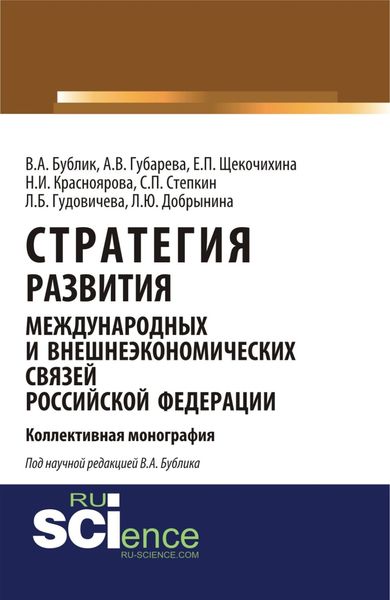 В.А. Бублик, А.В. Губарева, Е.П. Щекочихина
Н.И. Красноярова, С.П. Степкин
Л.Б. Гудовичева, Л.Ю. Добрынина

СТРАТЕГИЯ
РАЗВИТИЯ
МЕЖДУНАРОДНЫХ
И ВНЕШНЕЭКОНОМИЧЕСКИХ
СВЯЗЕЙ
РОССИЙСКОЙ ФЕДЕРАЦИИ

Коллективная монография

Под научной редакцией В.А. Бублика

RU
SCIence
RU-SCIENCE.COM